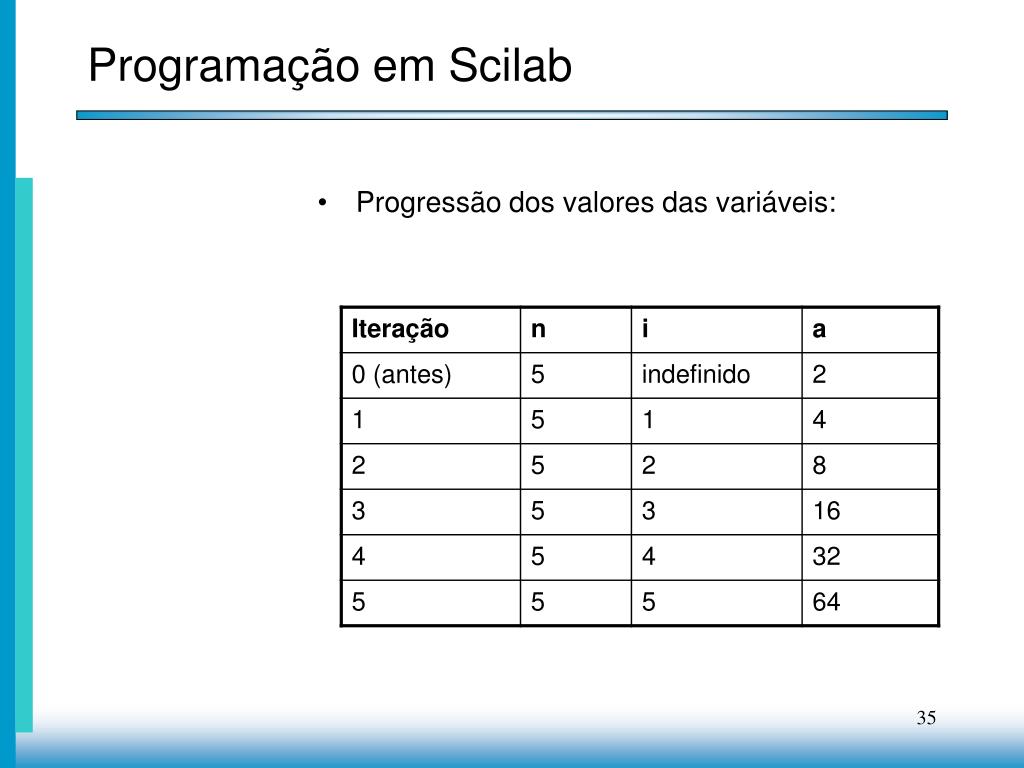 Programação em Scilab

• Progressão dos valores das variáveis:

| Iteração | n | i | a |
|---|---|---|---|
| 0 (antes) | 5 | indefinido | 2 |
| 1 | 5 | 1 | 4 |
| 2 | 5 | 2 | 8 |
| 3 | 5 | 3 | 16 |
| 4 | 5 | 4 | 32 |
| 5 | 5 | 5 | 64 |

35